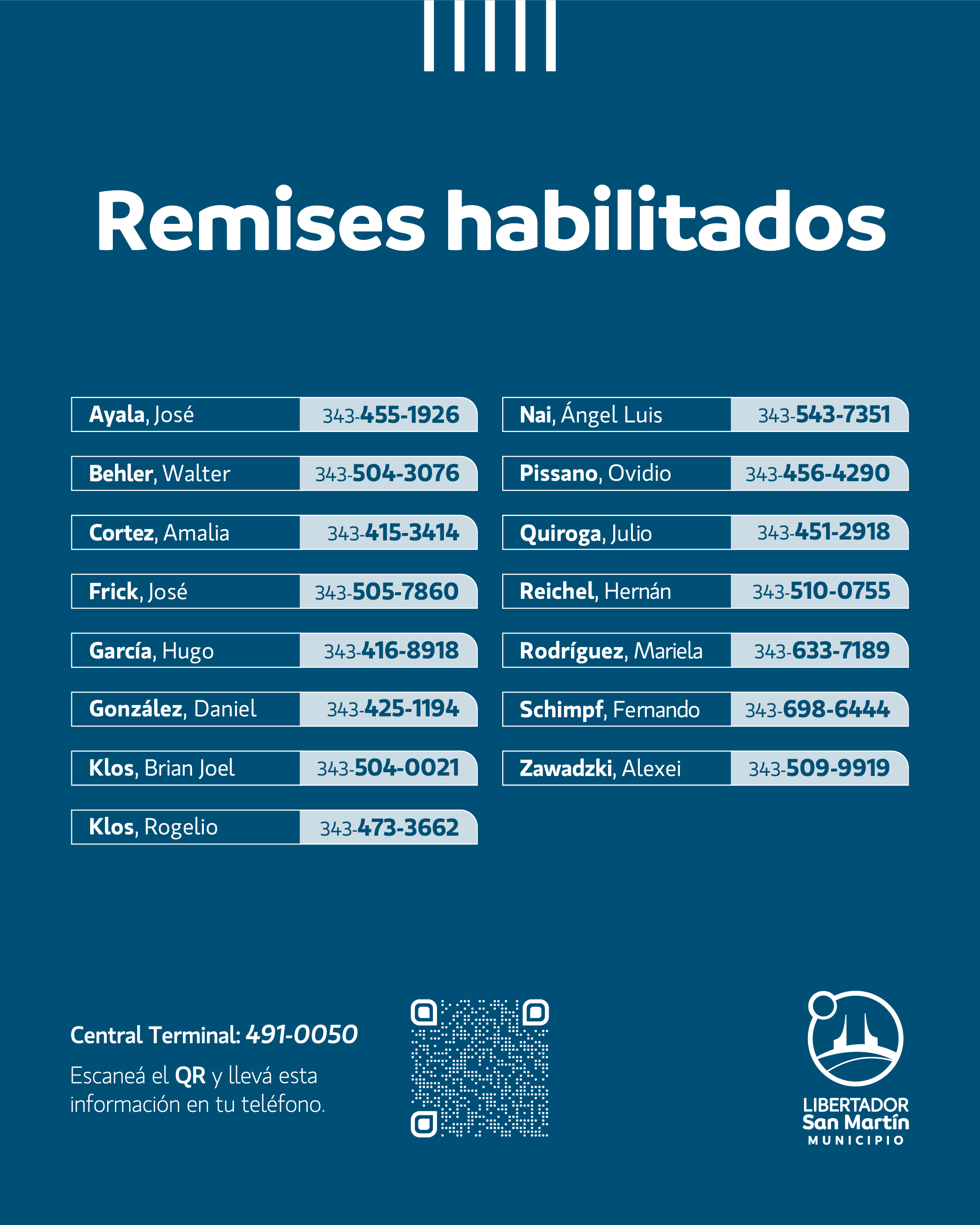 Remises habilitados

Ayala, José 343-455-1926
Behler, Walter 343-504-3076
Cortez, Amalia 343-415-3414
Frick, José 343-505-7860
García, Hugo 343-416-8918
González, Daniel 343-425-1194
Klos, Brian Joel 343-504-0021
Klos, Rogelio 343-473-3662

Nai, Ángel Luis 343-543-7351
Pissano, Ovidio 343-456-4290
Quiroga, Julio 343-451-2918
Reichel, Hernán 343-510-0755
Rodríguez, Mariela 343-633-7189
Schimpf, Fernando 343-698-6444
Zawadzki, Alexei 343-509-9919

Central Terminal: 491-0050

Escaneá el QR y llevá esta información en tu teléfono.

LIBERTADOR San Martín MUNICIPIO